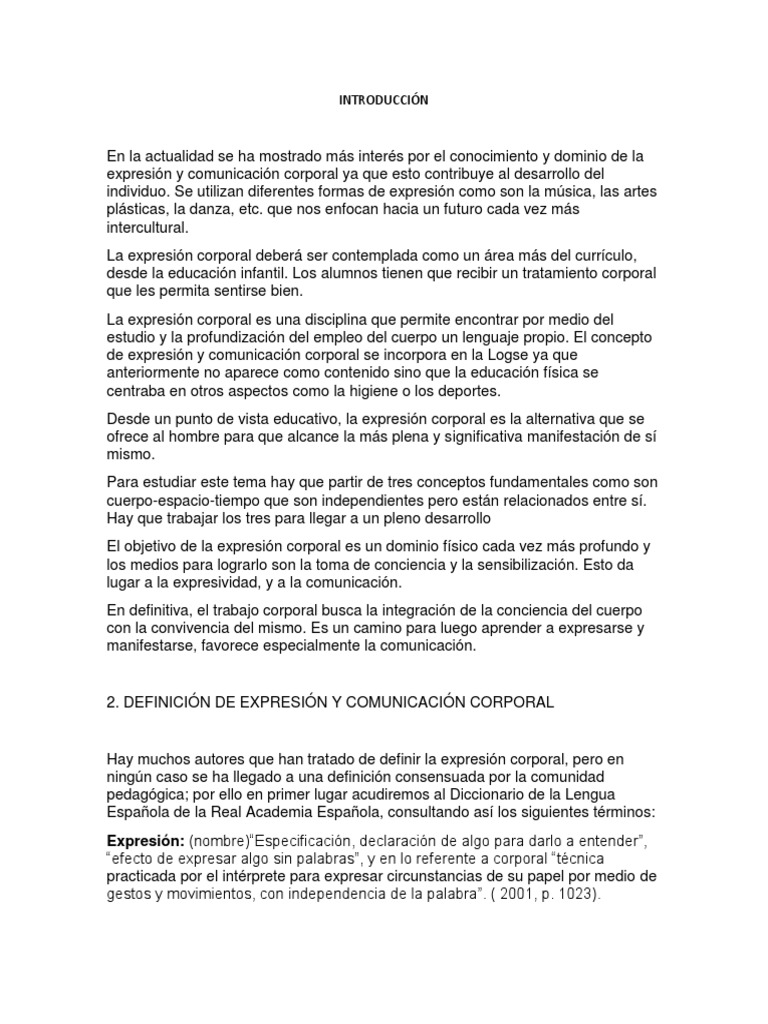 INTRODUCCIÓN

En la actualidad se ha mostrado más interés por el conocimiento y dominio de la expresión y comunicación corporal ya que esto contribuye al desarrollo del individuo. Se utilizan diferentes formas de expresión como son la música, las artes plásticas, la danza, etc. que nos enfocan hacia un futuro cada vez más intercultural.

La expresión corporal deberá ser contemplada como un área más del currículo, desde la educación infantil. Los alumnos tienen que recibir un tratamiento corporal que les permita sentirse bien.

La expresión corporal es una disciplina que permite encontrar por medio del estudio y la profundización del empleo del cuerpo un lenguaje propio. El concepto de expresión y comunicación corporal se incorpora en la Logse ya que anteriormente no aparece como contenido sino que la educación física se centraba en otros aspectos como la higiene o los deportes.

Desde un punto de vista educativo, la expresión corporal es la alternativa que se ofrece al hombre para que alcance la más plena y significativa manifestación de sí mismo.

Para estudiar este tema hay que partir de tres conceptos fundamentales como son cuerpo-espacio-tiempo que son independientes pero están relacionados entre sí. Hay que trabajar los tres para llegar a un pleno desarrollo

El objetivo de la expresión corporal es un dominio físico cada vez más profundo y los medios para lograrlo son la toma de conciencia y la sensibilización. Esto da lugar a la expresividad, y a la comunicación.

En definitiva, el trabajo corporal busca la integración de la conciencia del cuerpo con la convivencia del mismo. Es un camino para luego aprender a expresarse y manifestarse, favorece especialmente la comunicación.

2. DEFINICIÓN DE EXPRESIÓN Y COMUNICACIÓN CORPORAL

Hay muchos autores que han tratado de definir la expresión corporal, pero en ningún caso se ha llegado a una definición consensuada por la comunidad pedagógica; por ello en primer lugar acudiremos al Diccionario de la Lengua Española de la Real Academia Española, consultando así los siguientes términos:

Expresión: (nombre)"Especificación, declaración de algo para darlo a entender", "efecto de expresar algo sin palabras", y en lo referente a corporal "técnica practicada por el intérprete para expresar circunstancias de su papel por medio de gestos y movimientos, con independencia de la palabra". ( 2001, p. 1023).